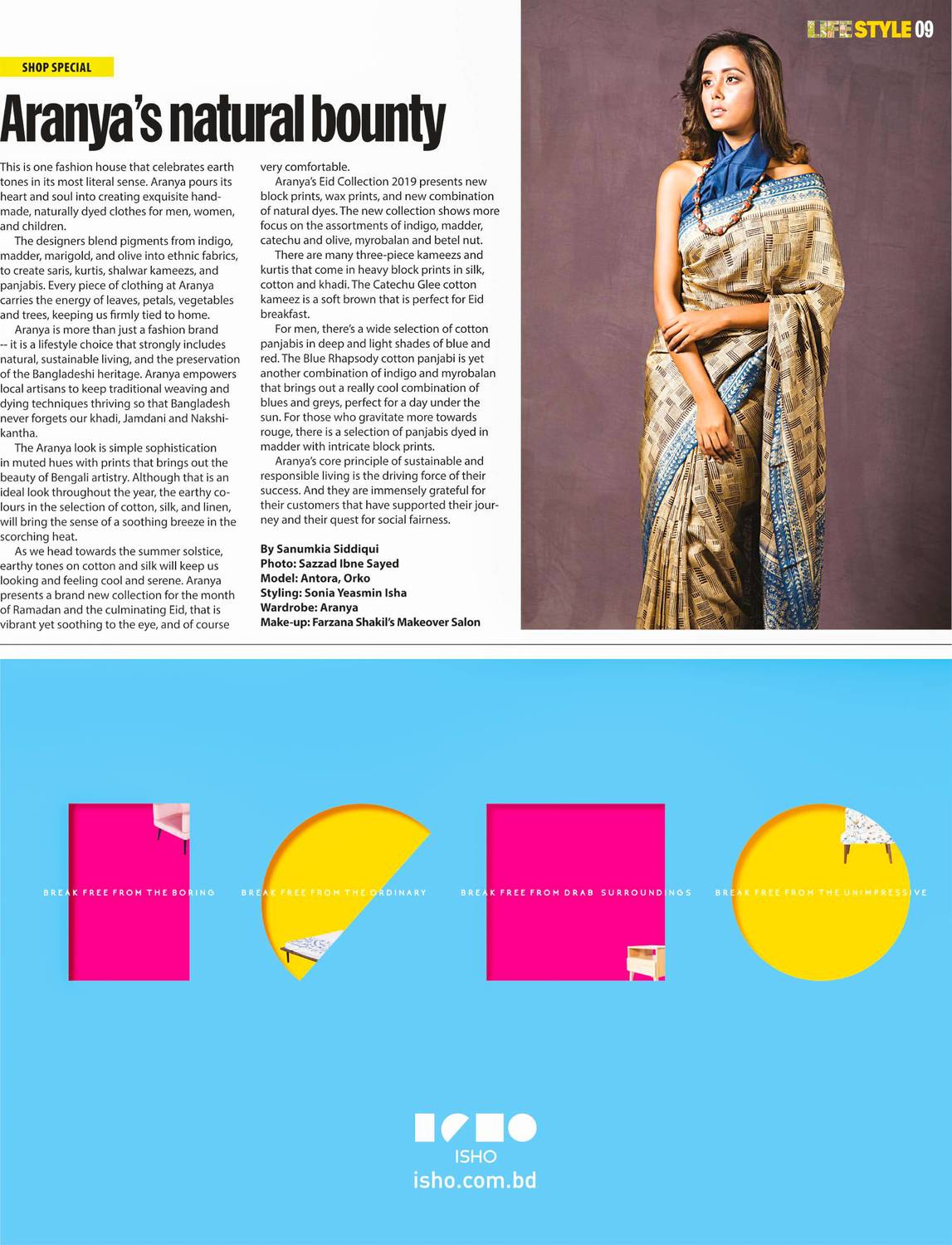 LIFE STYLE 09

SHOP SPECIAL

Aranya's natural bounty

This is one fashion house that celebrates earth tones in its most literal sense. Aranya pours its heart and soul into creating exquisite handmade, naturally dyed clothes for men, women, and children.

The designers blend pigments from indigo, madder, marigold, and olive into ethnic fabrics, to create saris, kurtis, shalwar kameezs, and panjabis. Every piece of clothing at Aranya carries the energy of leaves, petals, vegetables and trees, keeping us firmly tied to home.

Aranya is more than just a fashion brand -- it is a lifestyle choice that strongly includes natural, sustainable living, and the preservation of the Bangladeshi heritage. Aranya empowers local artisans to keep traditional weaving and dying techniques thriving so that Bangladesh never forgets our khadi, Jamdani and Nakshikantha.

The Aranya look is simple sophistication in muted hues with prints that brings out the beauty of Bengali artistry. Although that is an ideal look throughout the year, the earthy colours in the selection of cotton, silk, and linen, will bring the sense of a soothing breeze in the scorching heat.

As we head towards the summer solstice, earthy tones on cotton and silk will keep us looking and feeling cool and serene. Aranya presents a brand new collection for the month of Ramadan and the culminating Eid, that is vibrant yet soothing to the eye, and of course very comfortable.

Aranya's Eid Collection 2019 presents new block prints, wax prints, and new combination of natural dyes. The new collection shows more focus on the assortments of indigo, madder, catechu and olive, myrobalan and betel nut.

There are many three-piece kameezs and kurtis that come in heavy block prints in silk, cotton and khadi. The Catechu Glee cotton kameez is a soft brown that is perfect for Eid breakfast.

For men, there's a wide selection of cotton panjabis in deep and light shades of blue and red. The Blue Rhapsody cotton panjabi is yet another combination of indigo and myrobalan that brings out a really cool combination of blues and greys, perfect for a day under the sun. For those who gravitate more towards rouge, there is a selection of panjabis dyed in madder with intricate block prints.

Aranya's core principle of sustainable and responsible living is the driving force of their success. And they are immensely grateful for their customers that have supported their journey and their quest for social fairness.

By Sanumkia Siddiqui
Photo: Sazzad Ibne Sayed
Model: Antora, Orko
Styling: Sonia Yeasmin Isha
Wardrobe: Aranya
Make-up: Farzana Shakil's Makeover Salon

BREAK FREE FROM THE BORING
BREAK FREE FROM THE ORDINARY
BREAK FREE FROM DRAB SURROUNDINGS
BREAK FREE FROM THE UNIMPRESSIVE

ISHO
isho.com.bd